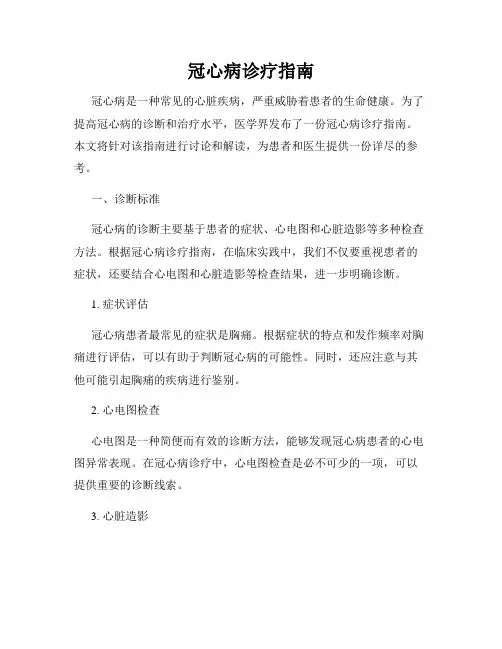 冠心病诊疗指南

冠心病是一种常见的心脏疾病，严重威胁着患者的生命健康。为了提高冠心病的诊断和治疗水平，医学界发布了一份冠心病诊疗指南。本文将针对该指南进行讨论和解读，为患者和医生提供一份详尽的参考。

一、诊断标准

冠心病的诊断主要基于患者的症状、心电图和心脏造影等多种检查方法。根据冠心病诊疗指南，在临床实践中，我们不仅要重视患者的症状，还要结合心电图和心脏造影等检查结果，进一步明确诊断。

1. 症状评估

冠心病患者最常见的症状是胸痛。根据症状的特点和发作频率对胸痛进行评估，可以有助于判断冠心病的可能性。同时，还应注意与其他可能引起胸痛的疾病进行鉴别。

2. 心电图检查

心电图是一种简便而有效的诊断方法，能够发现冠心病患者的心电图异常表现。在冠心病诊疗中，心电图检查是必不可少的一项，可以提供重要的诊断线索。

3. 心脏造影